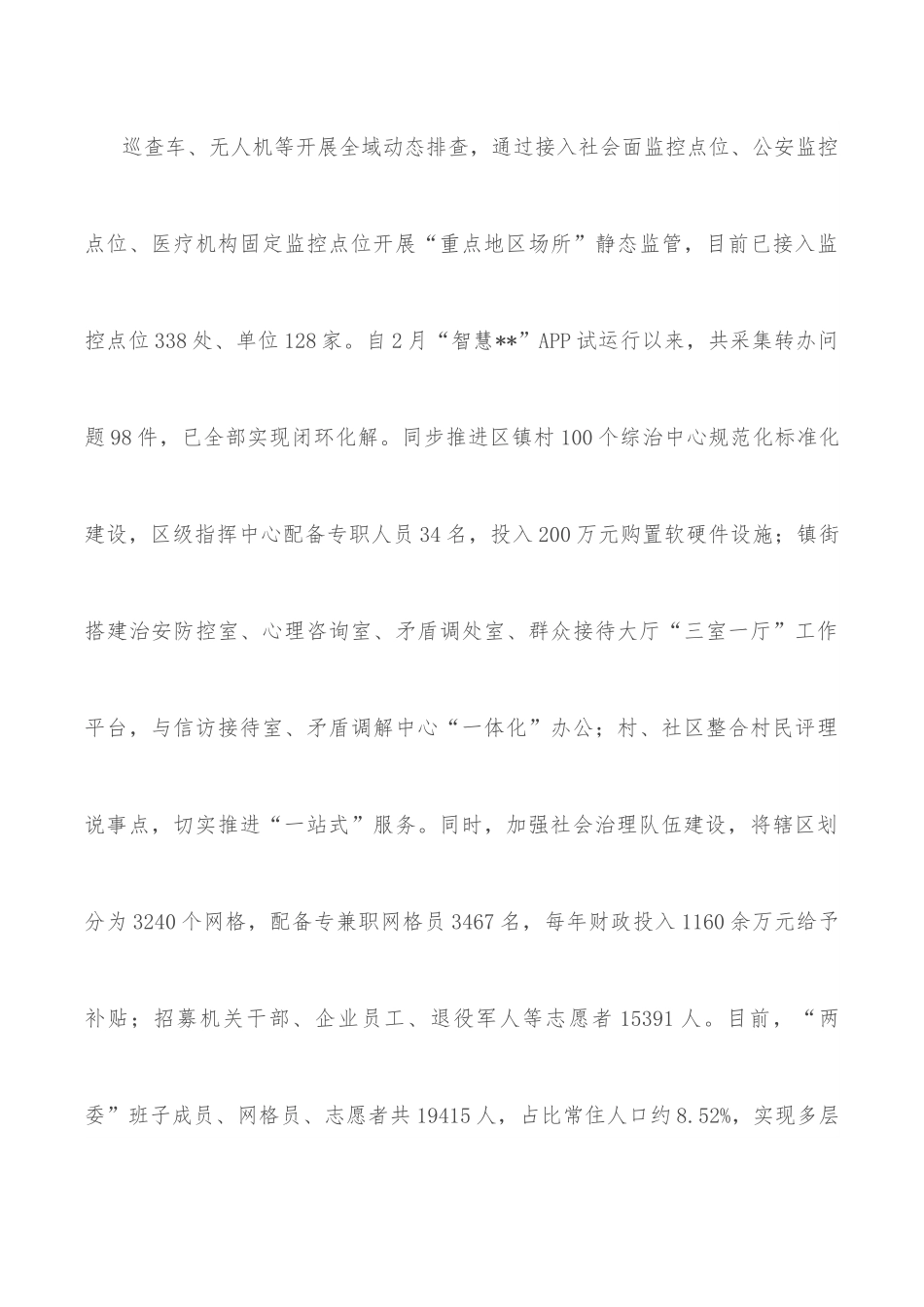 巡查车、无人机等开展全域动态排查，通过接入社会面监控点位、公安监控点位、医疗机构固定监控点位开展“重点地区场所”静态监管，目前已接入监控点位338处、单位128家。自2月“智慧**”APP试运行以来，共采集转办问题98件，已全部实现闭环化解。同步推进区镇村100个综治中心规范化标准化建设，区级指挥中心配备专职人员34名，投入200万元购置软硬件设施；镇街搭建治安防控室、心理咨询室、矛盾调处室、群众接待大厅“三室一厅”工作平台，与信访接待室、矛盾调解中心“一体化”办公；村、社区整合村民评理说事点，切实推进“一站式”服务。同时，加强社会治理队伍建设，将辖区划分为3240个网格，配备专兼职网格员3467名，每年财政投入1160余万元给予补贴；招募机关干部、企业员工、退役军人等志愿者15391人。目前，“两委”班子成员、网格员、志愿者共19415人，占比常住人口约8.52%，实现多层